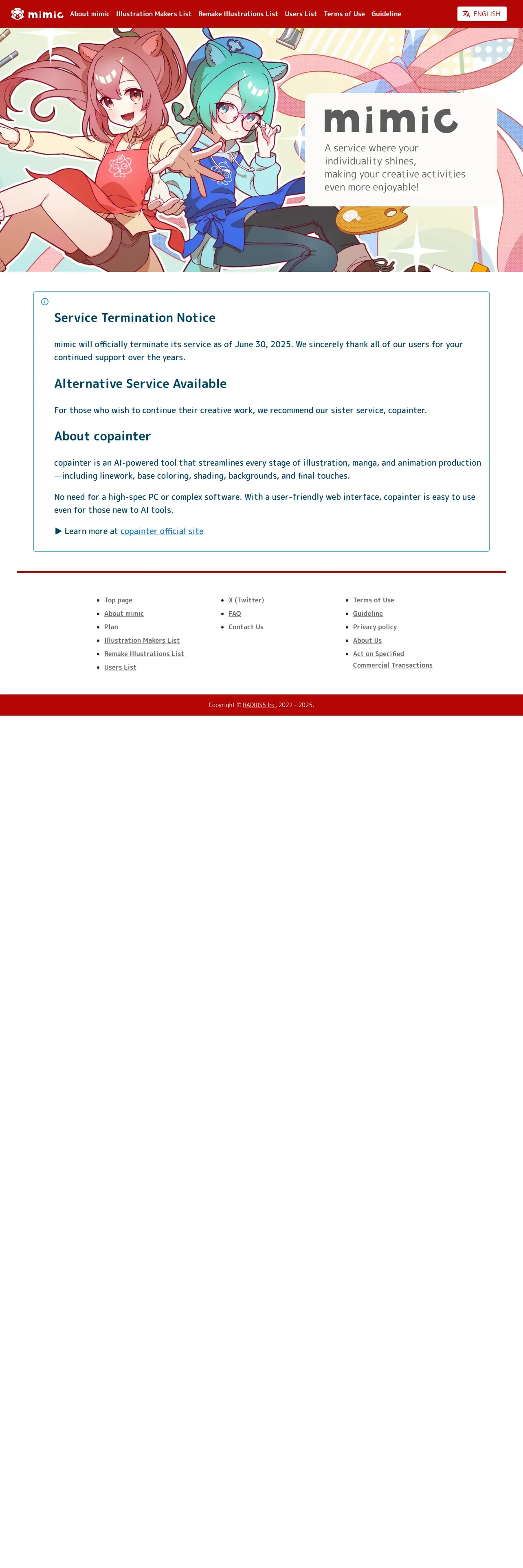 mimic About mimic Illustration Makers List Remake Illustrations List Users List Terms of Use Guideline

ENGLISH

mimic

A service where your individuality shines, making your creative activities even more enjoyable!

Service Termination Notice

mimic will officially terminate its service as of June 30, 2025. We sincerely thank all of our users for your continued support over the years.

Alternative Service Available

For those who wish to continue their creative work, we recommend our sister service, copainter.

About copainter

copainter is an AI-powered tool that streamlines every stage of illustration, manga, and animation production—including linework, base coloring, shading, backgrounds, and final touches.

No need for a high-spec PC or complex software. With a user-friendly web interface, copainter is easy to use even for those new to AI tools.

▶ Learn more at copainter official site

- Top page
- About mimic
- Plan
- Illustration Makers List
- Remake Illustrations List
- Users List

- X (Twitter)
- FAQ
- Contact Us

- Terms of Use
- Guideline
- Privacy policy
- About Us
- Act on Specified Commercial Transactions

Copyright © RADIUS5 Inc. 2022 - 2025.